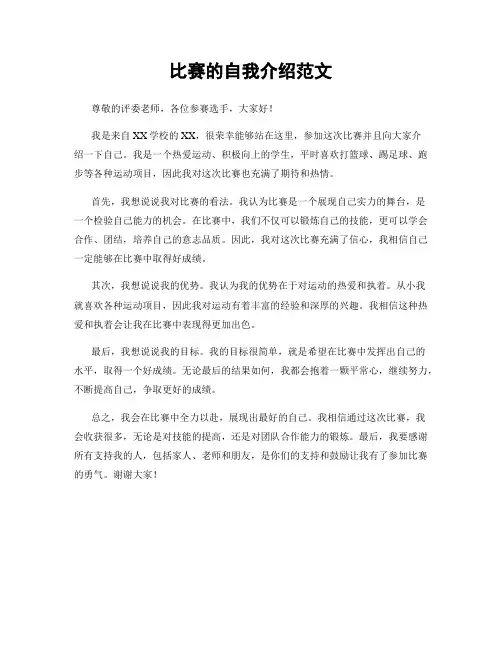 比赛的自我介绍范文

尊敬的评委老师，各位参赛选手，大家好！

我是来自XX学校的XX，很荣幸能够站在这里，参加这次比赛并且向大家介绍一下自己。我是一个热爱运动、积极向上的学生，平时喜欢打篮球、踢足球、跑步等各种运动项目，因此我对这次比赛也充满了期待和热情。

首先，我想说说我对比赛的看法。我认为比赛是一个展现自己实力的舞台，是一个检验自己能力的机会。在比赛中，我们不仅可以锻炼自己的技能，更可以学会合作、团结，培养自己的意志品质。因此，我对这次比赛充满了信心，我相信自己一定能够在比赛中取得好成绩。

其次，我想说说我的优势。我认为我的优势在于对运动的热爱和执着。从小我就喜欢各种运动项目，因此我对运动有着丰富的经验和深厚的兴趣。我相信这种热爱和执着会让我在比赛中表现得更加出色。

最后，我想说说我的目标。我的目标很简单，就是希望在比赛中发挥出自己的水平，取得一个好成绩。无论最后的结果如何，我都会抱着一颗平常心，继续努力，不断提高自己，争取更好的成绩。

总之，我会在比赛中全力以赴，展现出最好的自己。我相信通过这次比赛，我会收获很多，无论是对技能的提高，还是对团队合作能力的锻炼。最后，我要感谢所有支持我的人，包括家人、老师和朋友，是你们的支持和鼓励让我有了参加比赛的勇气。谢谢大家！